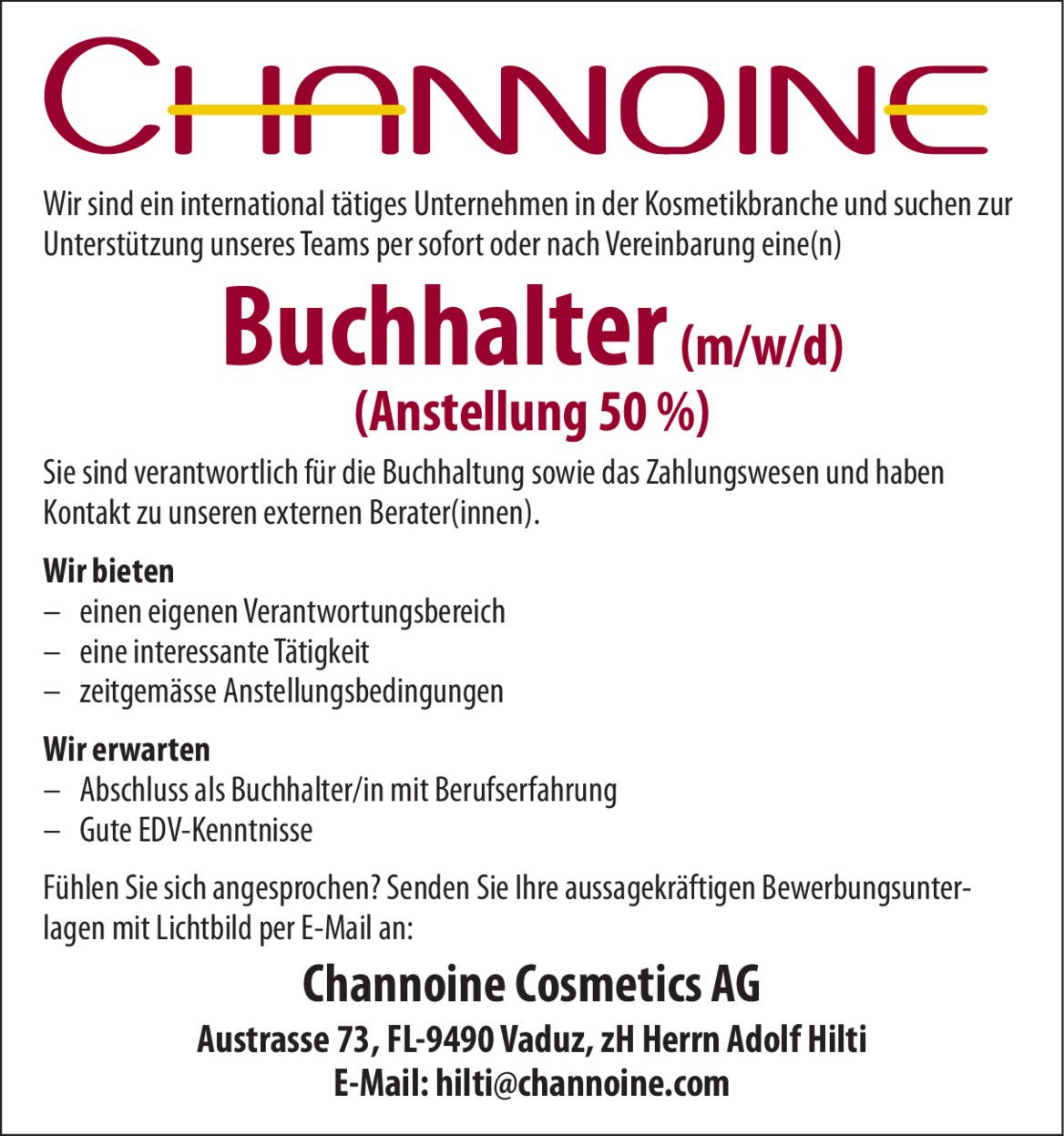 CHANNOINE

Wir sind ein international tätiges Unternehmen in der Kosmetikbranche und suchen zur Unterstützung unseres Teams per sofort oder nach Vereinbarung eine(n)

Buchhalter (m/w/d)
(Anstellung 50 %)

Sie sind verantwortlich für die Buchhaltung sowie das Zahlungswesen und haben Kontakt zu unseren externen Berater(innen).

Wir bieten
– einen eigenen Verantwortungsbereich
– eine interessante Tätigkeit
– zeitgemässe Anstellungsbedingungen

Wir erwarten
– Abschluss als Buchhalter/in mit Berufserfahrung
– Gute EDV-Kenntnisse

Fühlen Sie sich angesprochen? Senden Sie Ihre aussagekräftigen Bewerbungsunterlagen mit Lichtbild per E-Mail an:

Channoine Cosmetics AG
Austrasse 73, FL-9490 Vaduz, zH Herrn Adolf Hilti
E-Mail: hilti@channoine.com